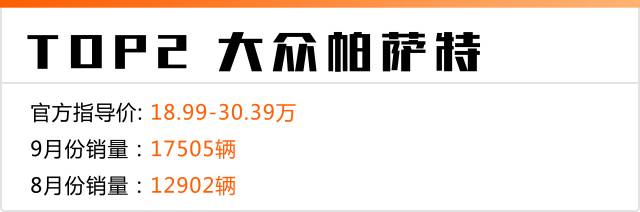 TOP2 大众帕萨特

官方指导价: 18.99-30.39万
9月份销量：17505辆
8月份销量：12902辆